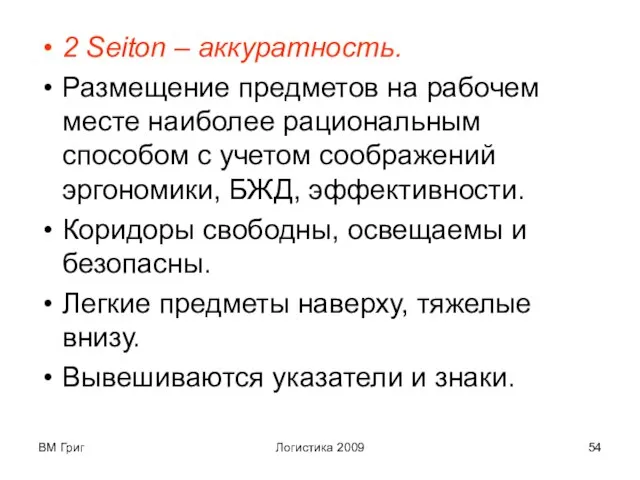 • 2 Seiton – аккуратность.

• Размещение предметов на рабочем месте наиболее рациональным способом с учетом соображений эргономики, БЖД, эффективности.

• Коридоры свободны, освещаемы и безопасны.

• Легкие предметы наверху, тяжелые внизу.

• Вывешиваются указатели и знаки.

ВМ Григ

Логистика 2009

54